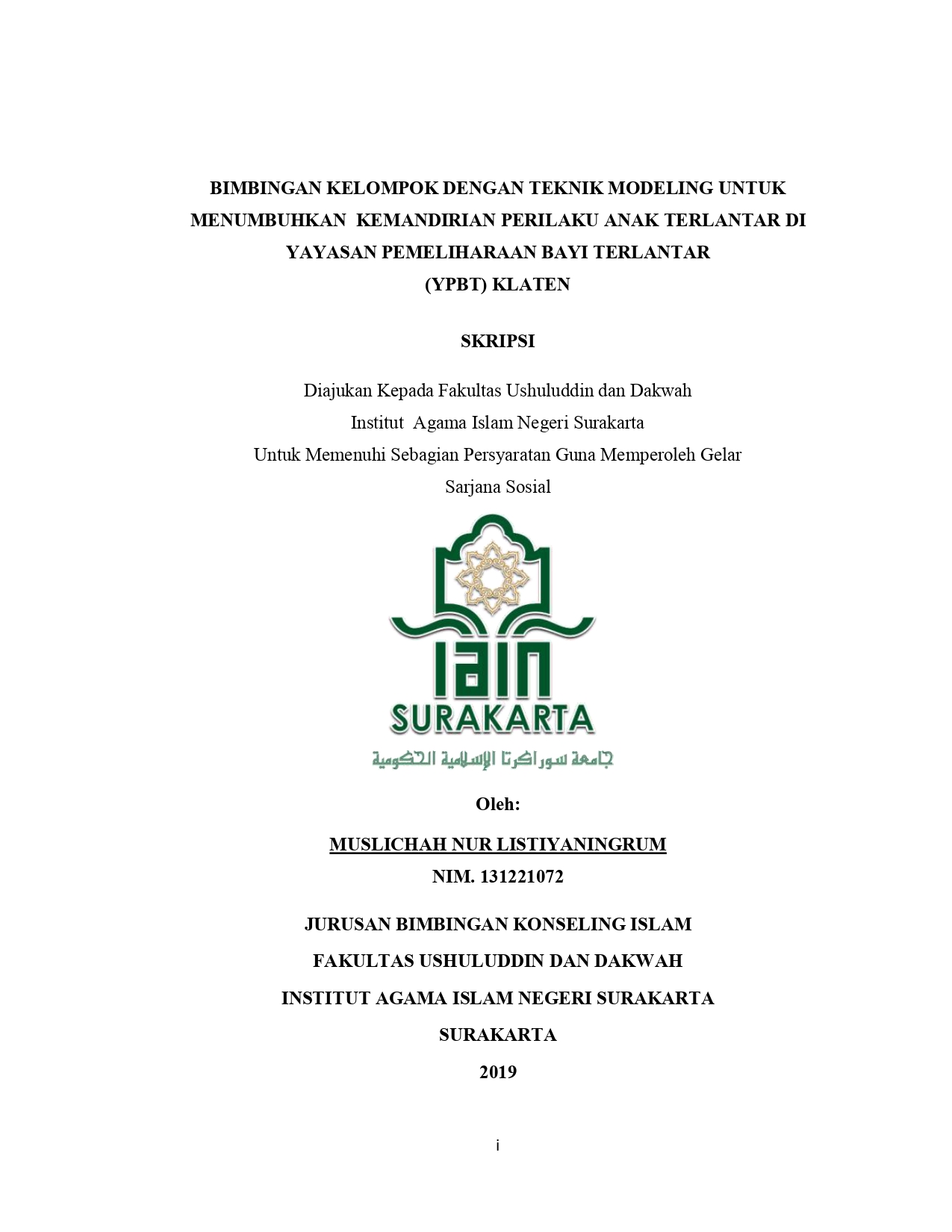 BIMBINGAN KELOMPOK DENGAN TEKNIK MODELING UNTUK MENUMBUHKAN KEMANDIRIAN PERILAKU ANAK TERLANTAR DI YAYASAN PEMELIHARAAN BAYI TERLANTAR (YPBT) KLATEN

SKRIPSI

Diajukan Kepada Fakultas Ushuluddin dan Dakwah
Institut Agama Islam Negeri Surakarta
Untuk Memenuhi Sebagian Persyaratan Guna Memperoleh Gelar
Sarjana Sosial

IAIN
SURAKARTA
جامعة سوراكرتا الإسلامية الحكومية

Oleh:

MUSLICHAH NUR LISTIYANINGRUM
NIM. 131221072

JURUSAN BIMBINGAN KONSELING ISLAM
FAKULTAS USHULUDDIN DAN DAKWAH
INSTITUT AGAMA ISLAM NEGERI SURAKARTA
SURAKARTA
2019

i